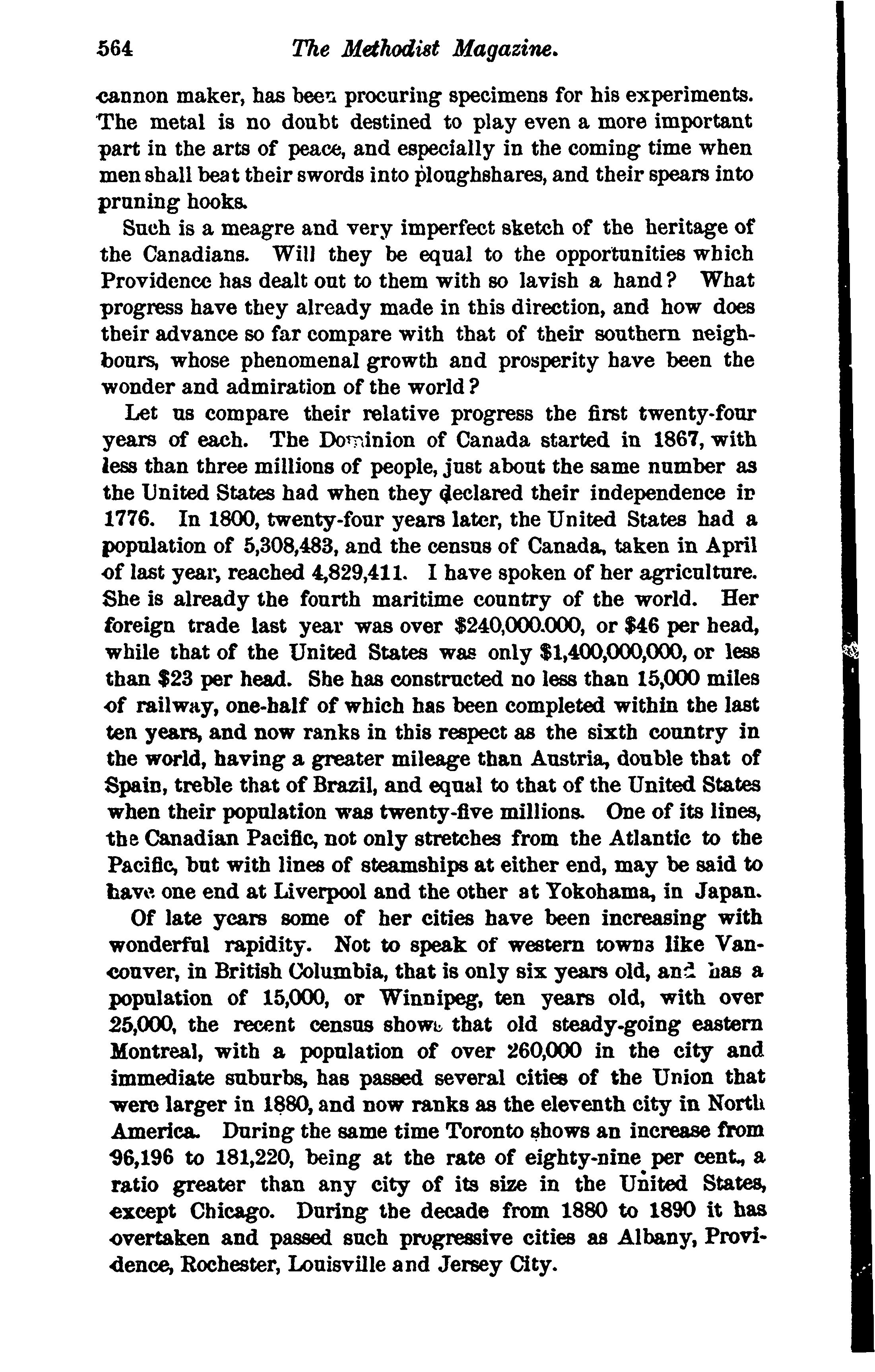 564 The Methodist Magazine.

cannon maker, has been procuring specimens for his experiments. The metal is no doubt destined to play even a more important part in the arts of peace, and especially in the coming time when men shall beat their swords into ploughshares, and their spears into pruning hooks.

Such is a meagre and very imperfect sketch of the heritage of the Canadians. Will they be equal to the opportunities which Providence has dealt out to them with so lavish a hand? What progress have they already made in this direction, and how does their advance so far compare with that of their southern neighbours, whose phenomenal growth and prosperity have been the wonder and admiration of the world?

Let us compare their relative progress the first twenty-four years of each. The Dominion of Canada started in 1867, with less than three millions of people, just about the same number as the United States had when they declared their independence in 1776. In 1800, twenty-four years later, the United States had a population of 5,308,483, and the census of Canada, taken in April of last year, reached 4,829,411. I have spoken of her agriculture. She is already the fourth maritime country of the world. Her foreign trade last year was over $240,000.000, or $46 per head, while that of the United States was only $1,400,000,000, or less than $23 per head. She has constructed no less than 15,000 miles of railway, one-half of which has been completed within the last ten years, and now ranks in this respect as the sixth country in the world, having a greater mileage than Austria, double that of Spain, treble that of Brazil, and equal to that of the United States when their population was twenty-five millions. One of its lines, the Canadian Pacific, not only stretches from the Atlantic to the Pacific, but with lines of steamships at either end, may be said to have one end at Liverpool and the other at Yokohama, in Japan.

Of late years some of her cities have been increasing with wonderful rapidity. Not to speak of western towns like Vancouver, in British Columbia, that is only six years old, and has a population of 15,000, or Winnipeg, ten years old, with over 25,000, the recent census shows that old steady-going eastern Montreal, with a population of over 260,000 in the city and immediate suburbs, has passed several cities of the Union that were larger in 1880, and now ranks as the eleventh city in North America. During the same time Toronto shows an increase from 96,196 to 181,220, being at the rate of eighty-nine per cent., a ratio greater than any city of its size in the United States, except Chicago. During the decade from 1880 to 1890 it has overtaken and passed such progressive cities as Albany, Providence, Rochester, Louisville and Jersey City.